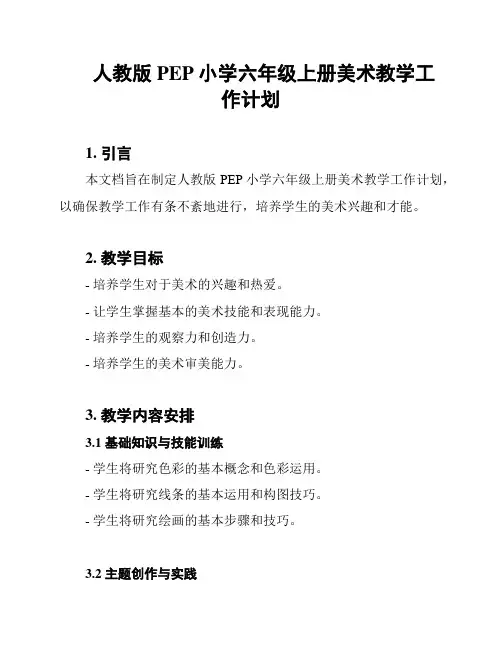 人教版 PEP 小学六年级上册美术教学工作计划

1. 引言

本文档旨在制定人教版 PEP 小学六年级上册美术教学工作计划，以确保教学工作有条不紊地进行，培养学生的美术兴趣和才能。

2. 教学目标

- 培养学生对于美术的兴趣和热爱。

- 让学生掌握基本的美术技能和表现能力。

- 培养学生的观察力和创造力。

- 培养学生的美术审美能力。

3. 教学内容安排

3.1 基础知识与技能训练

- 学生将研究色彩的基本概念和色彩运用。

- 学生将研究线条的基本运用和构图技巧。

- 学生将研究绘画的基本步骤和技巧。

3.2 主题创作与实践